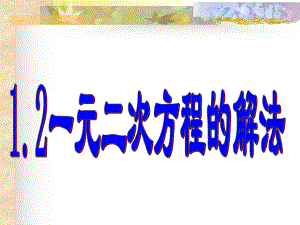 1.2一元二次方程的解法